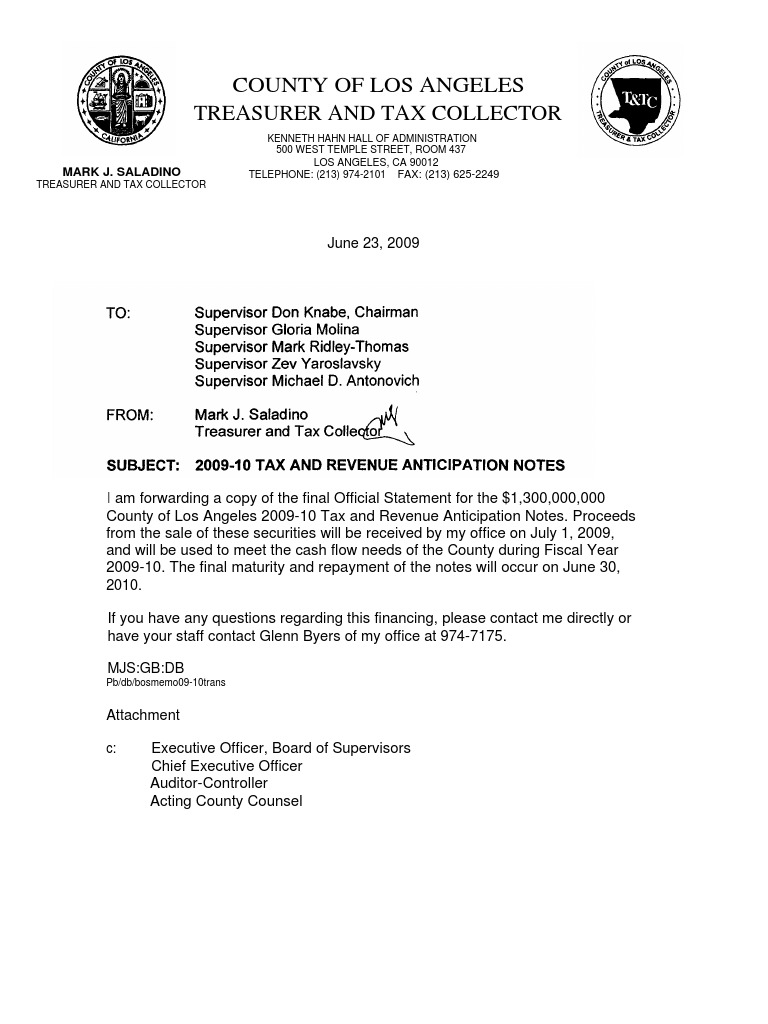 COUNTY OF LOS ANGELES
CALIFORNIA

COUNTY OF LOS ANGELES
TREASURER AND TAX COLLECTOR

COUNTY of LOS ANGELES
T&TC
TREASURER & TAX COLLECTOR

KENNETH HAHN HALL OF ADMINISTRATION
500 WEST TEMPLE STREET, ROOM 437
LOS ANGELES, CA 90012
TELEPHONE: (213) 974-2101 FAX: (213) 625-2249

MARK J. SALADINO
TREASURER AND TAX COLLECTOR

June 23, 2009

TO: Supervisor Don Knabe, Chairman
Supervisor Gloria Molina
Supervisor Mark Ridley-Thomas
Supervisor Zev Yaroslavsky
Supervisor Michael D. Antonovich

FROM: Mark J. Saladino
Treasurer and Tax Collector

SUBJECT: 2009-10 TAX AND REVENUE ANTICIPATION NOTES

I am forwarding a copy of the final Official Statement for the $1,300,000,000 County of Los Angeles 2009-10 Tax and Revenue Anticipation Notes. Proceeds from the sale of these securities will be received by my office on July 1, 2009, and will be used to meet the cash flow needs of the County during Fiscal Year 2009-10. The final maturity and repayment of the notes will occur on June 30, 2010.

If you have any questions regarding this financing, please contact me directly or have your staff contact Glenn Byers of my office at 974-7175.

MJS:GB:DB
Pb/db/bosmemo09-10trans

Attachment

c: Executive Officer, Board of Supervisors
Chief Executive Officer
Auditor-Controller
Acting County Counsel